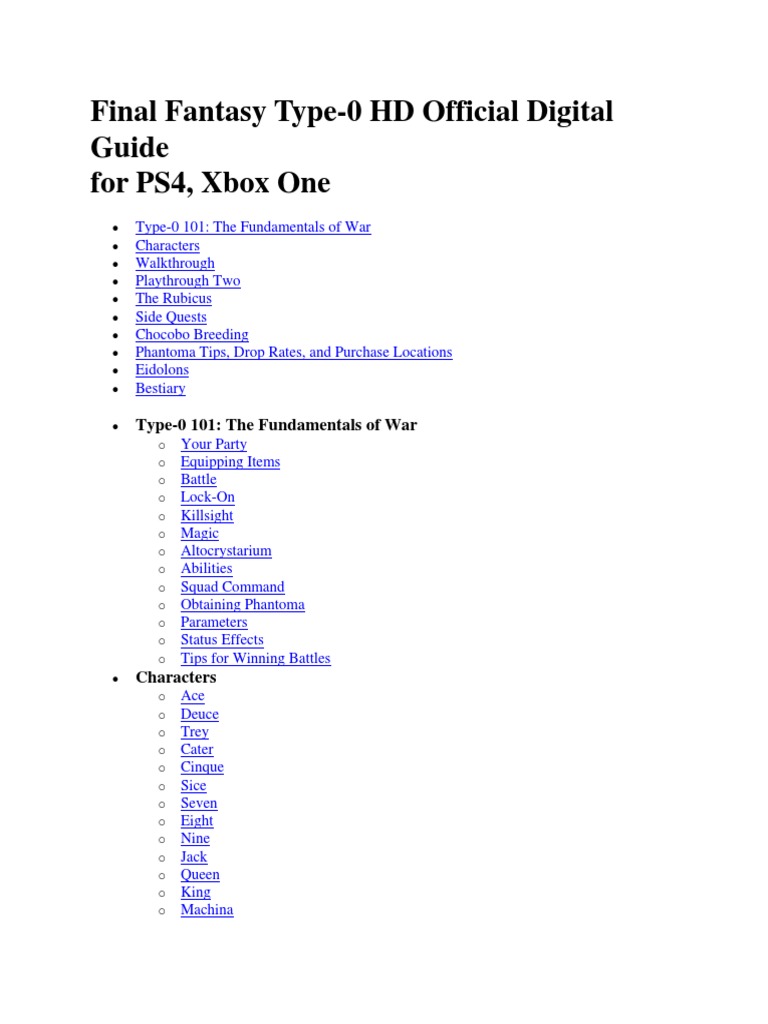 Final Fantasy Type-0 HD Official Digital Guide
for PS4, Xbox One

- Type-0 101: The Fundamentals of War
- Characters
- Walkthrough
- Playthrough Two
- The Rubicus
- Side Quests
- Chocobo Breeding
- Phantoma Tips, Drop Rates, and Purchase Locations
- Eidolons
- Bestiary

- Type-0 101: The Fundamentals of War
  - Your Party
  - Equipping Items
  - Battle
  - Lock-On
  - Killsight
  - Magic
  - Altocrystarium
  - Abilities
  - Squad Command
  - Obtaining Phantoma
  - Parameters
  - Status Effects
  - Tips for Winning Battles
- Characters
  - Ace
  - Deuce
  - Trey
  - Cater
  - Cinque
  - Sice
  - Seven
  - Eight
  - Nine
  - Jack
  - Queen
  - King
  - Machina